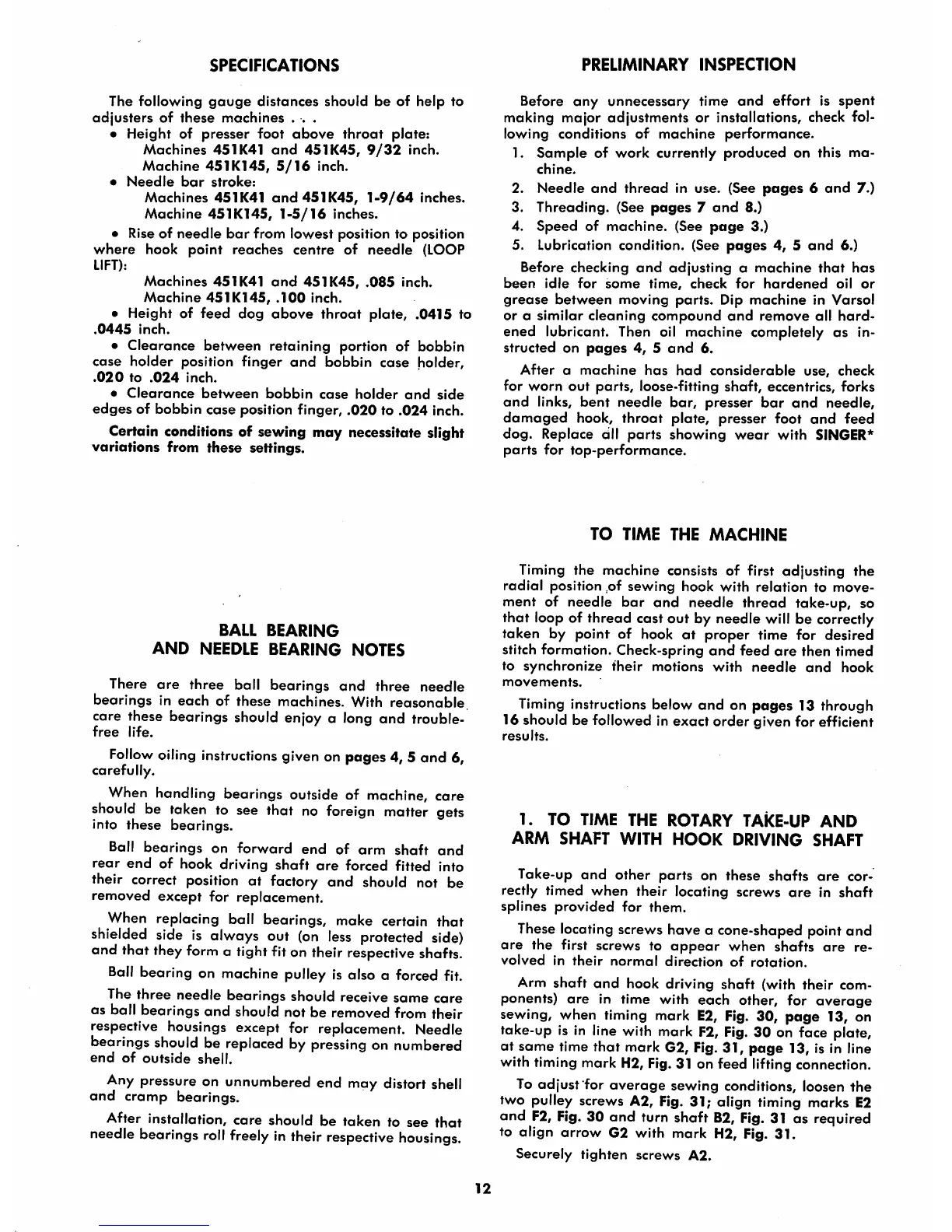 SPECIFICATIONS

The following gauge distances should be of help to adjusters of these machines . . .

• Height of presser foot above throat plate:
Machines 451K41 and 451K45, 9/32 inch.
Machine 451K145, 5/16 inch.

• Needle bar stroke:
Machines 451K41 and 451K45, 1-9/64 inches.
Machine 451K145, 1-5/16 inches.

• Rise of needle bar from lowest position to position where hook point reaches centre of needle (LOOP LIFT):
Machines 451K41 and 451K45, .085 inch.
Machine 451K145, .100 inch.

• Height of feed dog above throat plate, .0415 to .0445 inch.

• Clearance between retaining portion of bobbin case holder position finger and bobbin case holder, .020 to .024 inch.

• Clearance between bobbin case holder and side edges of bobbin case position finger, .020 to .024 inch.

Certain conditions of sewing may necessitate slight variations from these settings.

BALL BEARING AND NEEDLE BEARING NOTES

There are three ball bearings and three needle bearings in each of these machines. With reasonable care these bearings should enjoy a long and trouble-free life.

Follow oiling instructions given on pages 4, 5 and 6, carefully.

When handling bearings outside of machine, care should be taken to see that no foreign matter gets into these bearings.

Ball bearings on forward end of arm shaft and rear end of hook driving shaft are forced fitted into their correct position at factory and should not be removed except for replacement.

When replacing ball bearings, make certain that shielded side is always out (on less protected side) and that they form a tight fit on their respective shafts.

Ball bearing on machine pulley is also a forced fit.

The three needle bearings should receive same care as ball bearings and should not be removed from their respective housings except for replacement. Needle bearings should be replaced by pressing on numbered end of outside shell.

Any pressure on unnumbered end may distort shell and cramp bearings.

After installation, care should be taken to see that needle bearings roll freely in their respective housings.

PRELIMINARY INSPECTION

Before any unnecessary time and effort is spent making major adjustments or installations, check following conditions of machine performance.

1. Sample of work currently produced on this machine.
2. Needle and thread in use. (See pages 6 and 7.)
3. Threading. (See pages 7 and 8.)
4. Speed of machine. (See page 3.)
5. Lubrication condition. (See pages 4, 5 and 6.)

Before checking and adjusting a machine that has been idle for some time, check for hardened oil or grease between moving parts. Dip machine in Varsol or a similar cleaning compound and remove all hardened lubricant. Then oil machine completely as instructed on pages 4, 5 and 6.

After a machine has had considerable use, check for worn out parts, loose-fitting shaft, eccentrics, forks and links, bent needle bar, presser bar and needle, damaged hook, throat plate, presser foot and feed dog. Replace all parts showing wear with SINGER* parts for top-performance.

TO TIME THE MACHINE

Timing the machine consists of first adjusting the radial position of sewing hook with relation to movement of needle bar and needle thread take-up, so that loop of thread cast out by needle will be correctly taken by point of hook at proper time for desired stitch formation. Check-spring and feed are then timed to synchronize their motions with needle and hook movements.

Timing instructions below and on pages 13 through 16 should be followed in exact order given for efficient results.

1. TO TIME THE ROTARY TAKE-UP AND ARM SHAFT WITH HOOK DRIVING SHAFT

Take-up and other parts on these shafts are correctly timed when their locating screws are in shaft splines provided for them.

These locating screws have a cone-shaped point and are the first screws to appear when shafts are revolved in their normal direction of rotation.

Arm shaft and hook driving shaft (with their components) are in time with each other, for average sewing, when timing mark E2, Fig. 30, page 13, on take-up is in line with mark F2, Fig. 30 on face plate, at same time that mark G2, Fig. 31, page 13, is in line with timing mark H2, Fig. 31 on feed lifting connection.

To adjust for average sewing conditions, loosen the two pulley screws A2, Fig. 31; align timing marks E2 and F2, Fig. 30 and turn shaft B2, Fig. 31 as required to align arrow G2 with mark H2, Fig. 31.

Securely tighten screws A2.

12